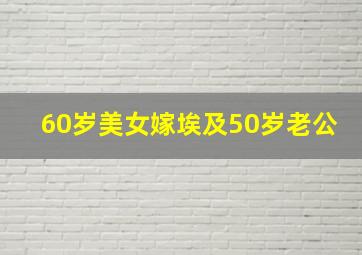 60岁美女嫁埃及50岁老公